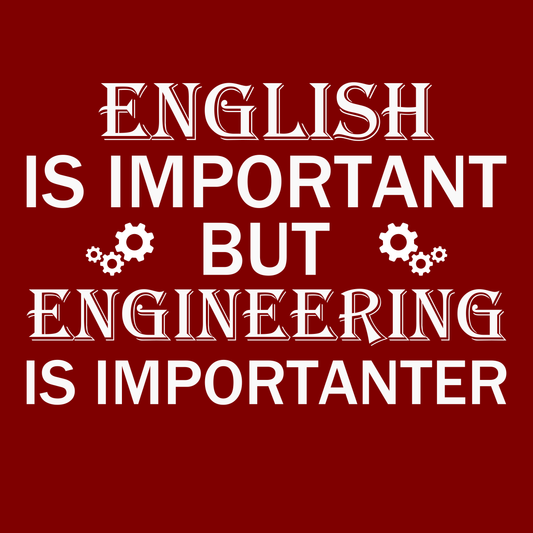 ENGLISH
IS IMPORTANT
BUT
ENGINEERING
IS IMPORTANTER